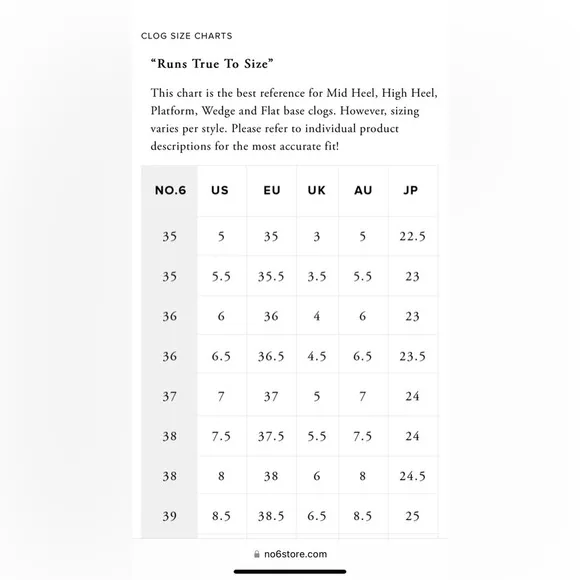 CLOG SIZE CHARTS

“Runs True To Size”

This chart is the best reference for Mid Heel, High Heel, Platform, Wedge and Flat base clogs. However, sizing varies per style. Please refer to individual product descriptions for the most accurate fit!

| NO.6 | US | EU | UK | AU | JP |
|---|---|---|---|---|---|
| 35 | 5 | 35 | 3 | 5 | 22.5 |
| 35 | 5.5 | 35.5 | 3.5 | 5.5 | 23 |
| 36 | 6 | 36 | 4 | 6 | 23 |
| 36 | 6.5 | 36.5 | 4.5 | 6.5 | 23.5 |
| 37 | 7 | 37 | 5 | 7 | 24 |
| 38 | 7.5 | 37.5 | 5.5 | 7.5 | 24 |
| 38 | 8 | 38 | 6 | 8 | 24.5 |
| 39 | 8.5 | 38.5 | 6.5 | 8.5 | 25 |

no6store.com